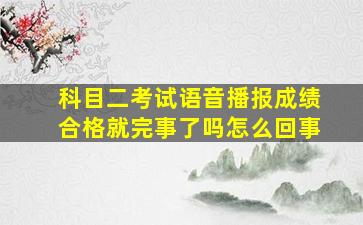 科目二考试语音播报成绩合格就完事了吗怎么回事